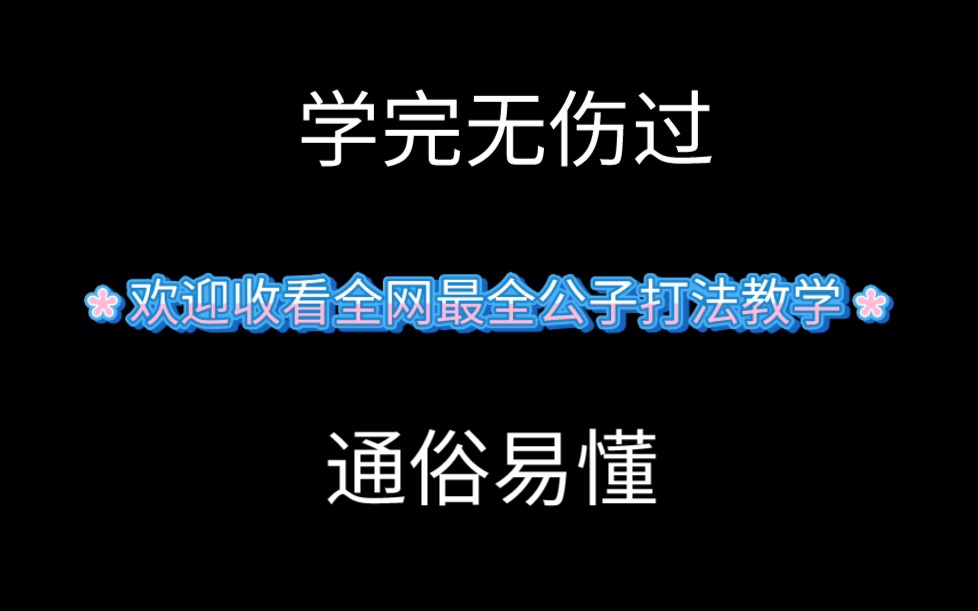 学完无伤过

欢迎收看全网最全公子打法教学

通俗易懂